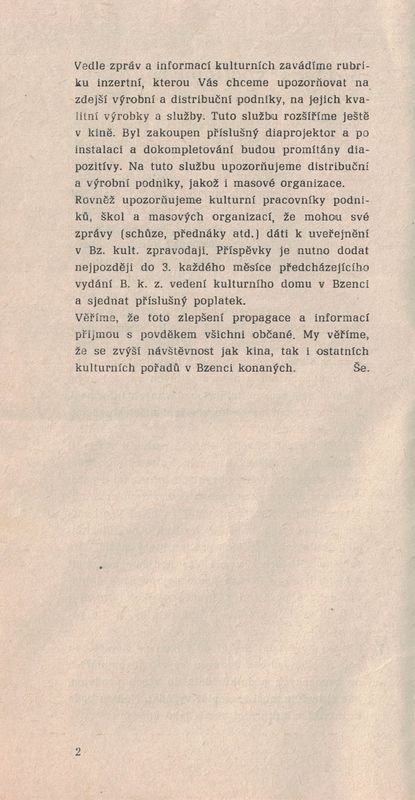 Vedle zpráv a informací kulturních zavádíme rubriku inzertní, kterou Vás chceme upozorňovat na zdejší výrobní a distribuční podniky, na jejich kvalitní výrobky a služby. Tuto službu rozšíříme ještě v kině. Byl zakoupen příslušný diaprojektor a po instalaci a dokompletování budou promítány diapozitivy. Na tuto službu upozorňujeme distribuční a výrobní podniky, jakož i masové organizace.
Rovněž upozorňujeme kulturní pracovníky podniků, škol a masových organizací, že mohou své zprávy (schůze, přednáky atd.) dáti k uveřejnění v Bz. kult. zpravodaji. Příspěvky je nutno dodat nejpozději do 3. každého měsíce předcházejícího vydání B. k. z. vedení kulturního domu v Bzenci a sjednat příslušný poplatek.
Věříme, že toto zlepšení propagace a informací přijmou s povděkem všichni občané. My věříme, že se zvýší návštěvnost jak kina, tak i ostatních kulturních pořadů v Bzenci konaných. Še.

2